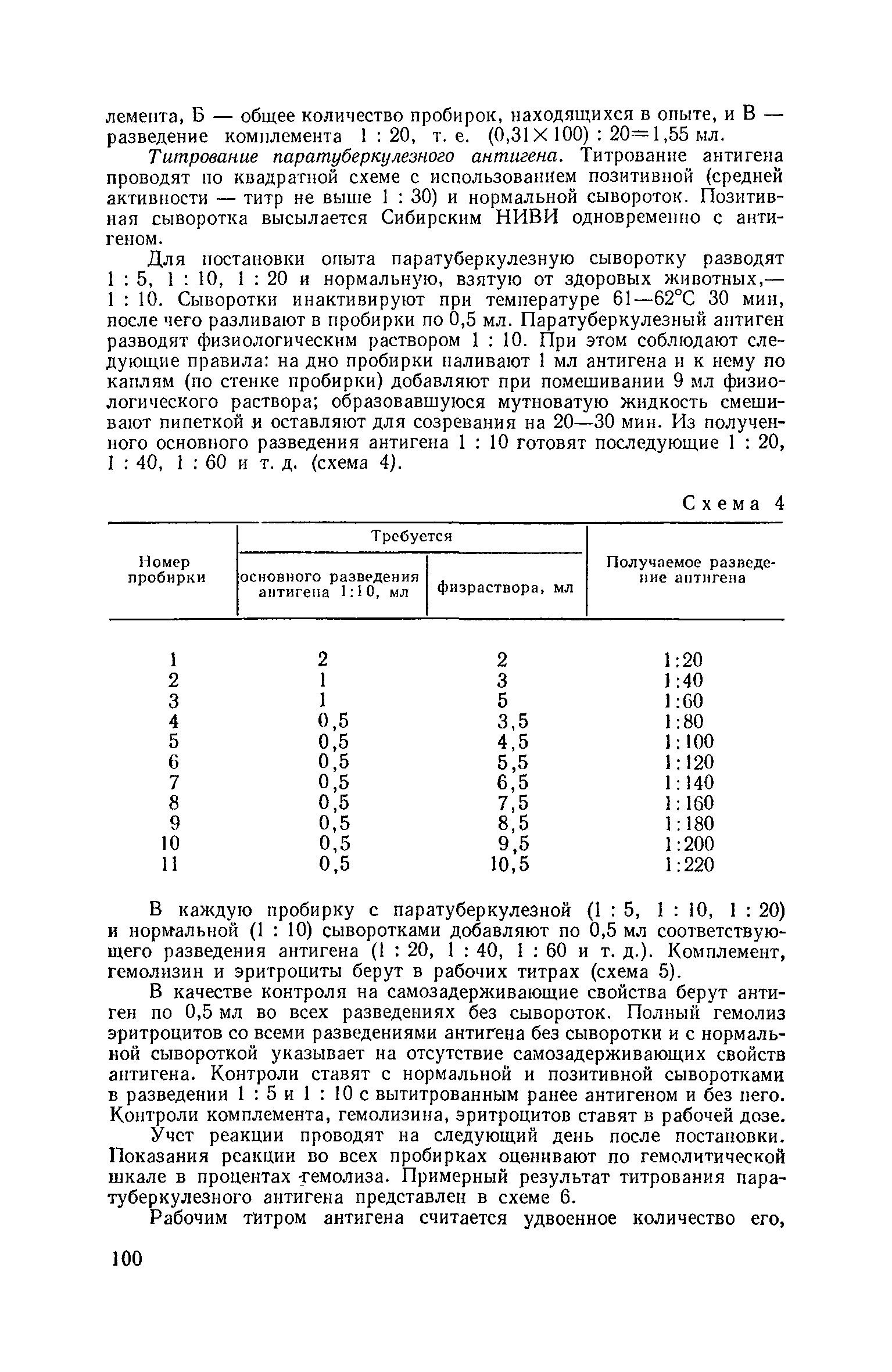 лемента, Б — общее количество пробирок, находящихся в опыте, и В — разведение комплемента 1 : 20, т. е. (0,31×100) : 20=1,55 мл.

Титрование паратуберкулезного антигена. Титрование антигена проводят по квадратной схеме с использованием позитивной (средней активности — титр не выше 1 : 30) и нормальной сывороток. Позитивная сыворотка высылается Сибирским НИВИ одновременно с антигеном.

Для постановки опыта паратуберкулезную сыворотку разводят 1 : 5, 1 : 10, 1 : 20 и нормальную, взятую от здоровых животных,— 1 : 10. Сыворотки инактивируют при температуре 61—62°С 30 мин, после чего разливают в пробирки по 0,5 мл. Паратуберкулезный антиген разводят физиологическим раствором 1 : 10. При этом соблюдают следующие правила: на дно пробирки наливают 1 мл антигена и к нему по каплям (по стенке пробирки) добавляют при помешивании 9 мл физиологического раствора; образовавшуюся мутноватую жидкость смешивают пипеткой и оставляют для созревания на 20—30 мин. Из полученного основного разведения антигена 1 : 10 готовят последующие 1 : 20, 1 : 40, 1 : 60 и т. д. (схема 4).

Схема 4

| Номер пробирки | Требуется: основного разведения антигена 1:10, мл | Требуется: физраствора, мл | Получаемое разведение антигена |
|---|---|---|---|
| 1 | 2 | 2 | 1:20 |
| 2 | 1 | 3 | 1:40 |
| 3 | 1 | 5 | 1:60 |
| 4 | 0,5 | 3,5 | 1:80 |
| 5 | 0,5 | 4,5 | 1:100 |
| 6 | 0,5 | 5,5 | 1:120 |
| 7 | 0,5 | 6,5 | 1:140 |
| 8 | 0,5 | 7,5 | 1:160 |
| 9 | 0,5 | 8,5 | 1:180 |
| 10 | 0,5 | 9,5 | 1:200 |
| 11 | 0,5 | 10,5 | 1:220 |

В каждую пробирку с паратуберкулезной (1 : 5, 1 : 10, 1 : 20) и нормальной (1 : 10) сыворотками добавляют по 0,5 мл соответствующего разведения антигена (1 : 20, 1 : 40, 1 : 60 и т. д.). Комплемент, гемолизин и эритроциты берут в рабочих титрах (схема 5).

В качестве контроля на самозадерживающие свойства берут антиген по 0,5 мл во всех разведениях без сывороток. Полный гемолиз эритроцитов со всеми разведениями антигена без сыворотки и с нормальной сывороткой указывает на отсутствие самозадерживающих свойств антигена. Контроли ставят с нормальной и позитивной сыворотками в разведении 1 : 5 и 1 : 10 с вытитрованным ранее антигеном и без него. Контроли комплемента, гемолизина, эритроцитов ставят в рабочей дозе.

Учет реакции проводят на следующий день после постановки. Показания реакции во всех пробирках оценивают по гемолитической шкале в процентах гемолиза. Примерный результат титрования паратуберкулезного антигена представлен в схеме 6.

Рабочим титром антигена считается удвоенное количество его,

100